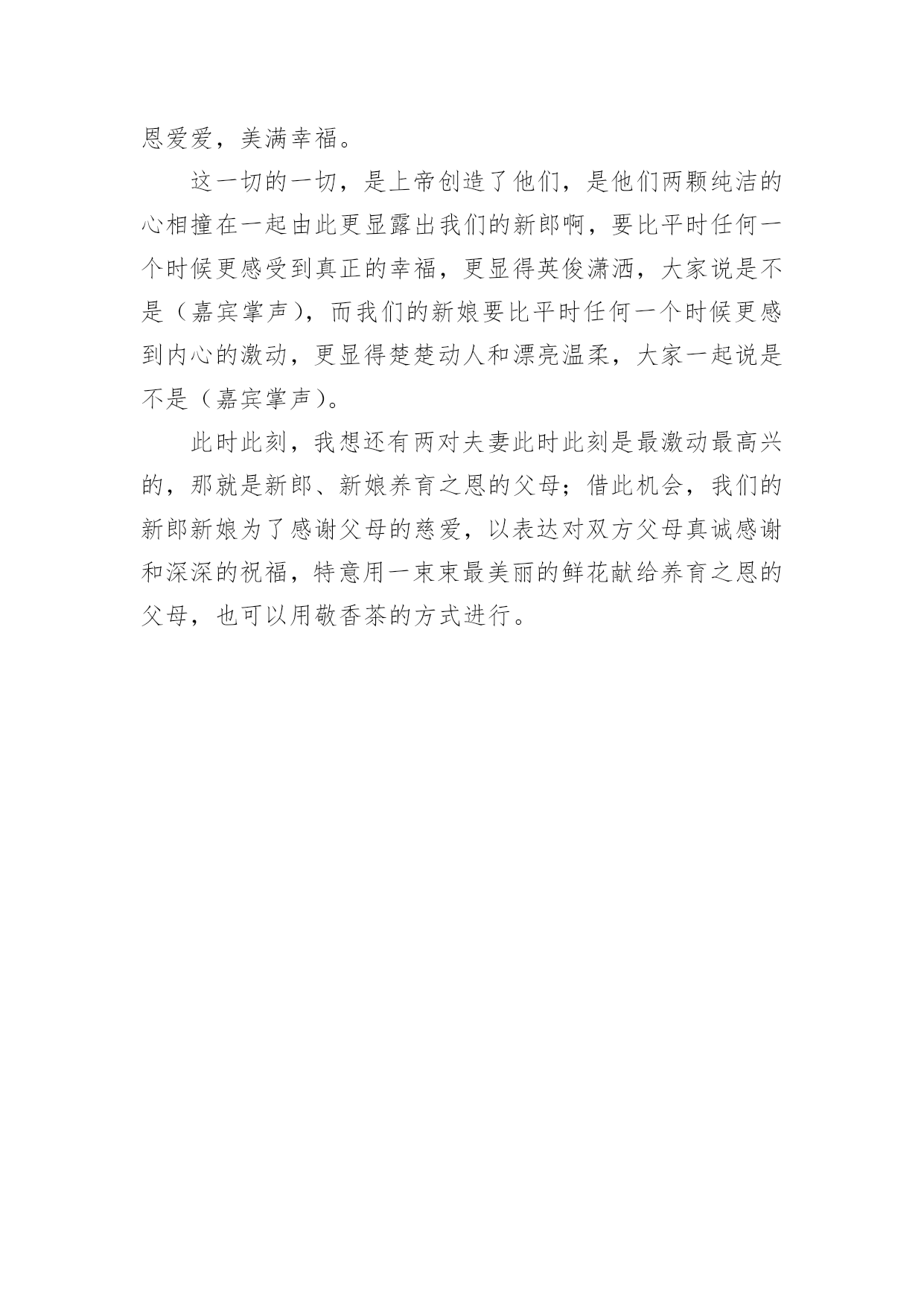 恩爱爱，美满幸福。

这一切的一切，是上帝创造了他们，是他们两颗纯洁的心相撞在一起由此更显露出我们的新郎啊，要比平时任何一个时候更感受到真正的幸福，更显得英俊潇洒，大家说是不是（嘉宾掌声），而我们的新娘要比平时任何一个时候更感到内心的激动，更显得楚楚动人和漂亮温柔，大家一起说是不是（嘉宾掌声）。

此时此刻，我想还有两对夫妻此时此刻是最激动最高兴的，那就是新郎、新娘养育之恩的父母；借此机会，我们的新郎新娘为了感谢父母的慈爱，以表达对双方父母真诚感谢和深深的祝福，特意用一束束最美丽的鲜花献给养育之恩的父母，也可以用敬香茶的方式进行。